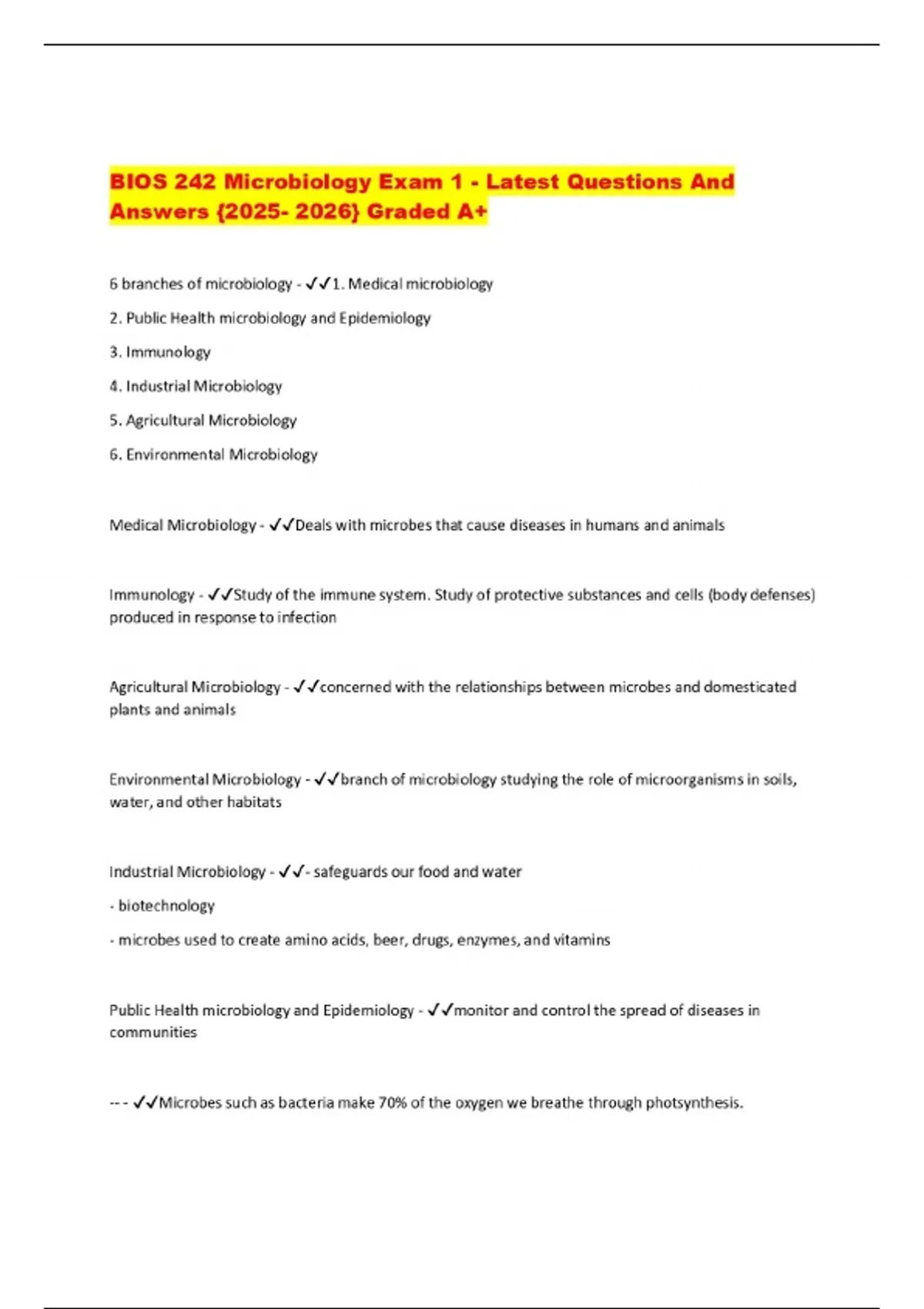 BIOS 242 Microbiology Exam 1 - Latest Questions And Answers {2025- 2026} Graded A+

6 branches of microbiology - ✓✓1. Medical microbiology

2. Public Health microbiology and Epidemiology

3. Immunology

4. Industrial Microbiology

5. Agricultural Microbiology

6. Environmental Microbiology

Medical Microbiology - ✓✓Deals with microbes that cause diseases in humans and animals

Immunology - ✓✓Study of the immune system. Study of protective substances and cells (body defenses) produced in response to infection

Agricultural Microbiology - ✓✓concerned with the relationships between microbes and domesticated plants and animals

Environmental Microbiology - ✓✓branch of microbiology studying the role of microorganisms in soils, water, and other habitats

Industrial Microbiology - ✓✓- safeguards our food and water

- biotechnology

- microbes used to create amino acids, beer, drugs, enzymes, and vitamins

Public Health microbiology and Epidemiology - ✓✓monitor and control the spread of diseases in communities

-- - ✓✓Microbes such as bacteria make 70% of the oxygen we breathe through photsynthesis.